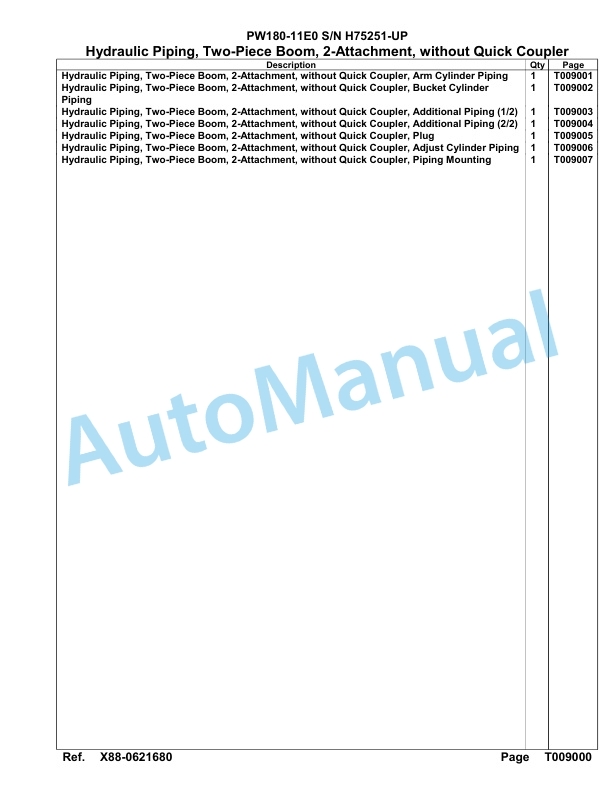 PW180-11E0 S/N H75251-UP

Hydraulic Piping, Two-Piece Boom, 2-Attachment, without Quick Coupler

| Description | Qty | Page |
|---|---|---|
| Hydraulic Piping, Two-Piece Boom, 2-Attachment, without Quick Coupler, Arm Cylinder Piping | 1 | T009001 |
| Hydraulic Piping, Two-Piece Boom, 2-Attachment, without Quick Coupler, Bucket Cylinder Piping | 1 | T009002 |
| Hydraulic Piping, Two-Piece Boom, 2-Attachment, without Quick Coupler, Additional Piping (1/2) | 1 | T009003 |
| Hydraulic Piping, Two-Piece Boom, 2-Attachment, without Quick Coupler, Additional Piping (2/2) | 1 | T009004 |
| Hydraulic Piping, Two-Piece Boom, 2-Attachment, without Quick Coupler, Plug | 1 | T009005 |
| Hydraulic Piping, Two-Piece Boom, 2-Attachment, without Quick Coupler, Adjust Cylinder Piping | 1 | T009006 |
| Hydraulic Piping, Two-Piece Boom, 2-Attachment, without Quick Coupler, Piping Mounting | 1 | T009007 |

AutoManual

Ref. X88-0621680 Page T009000